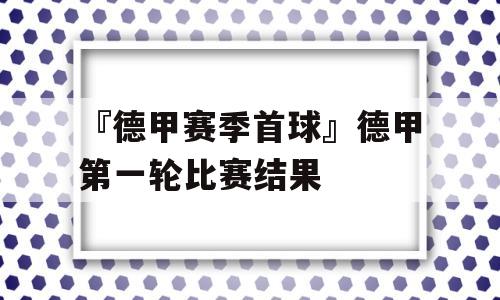 『德甲赛季首球』德甲第一轮比赛结果